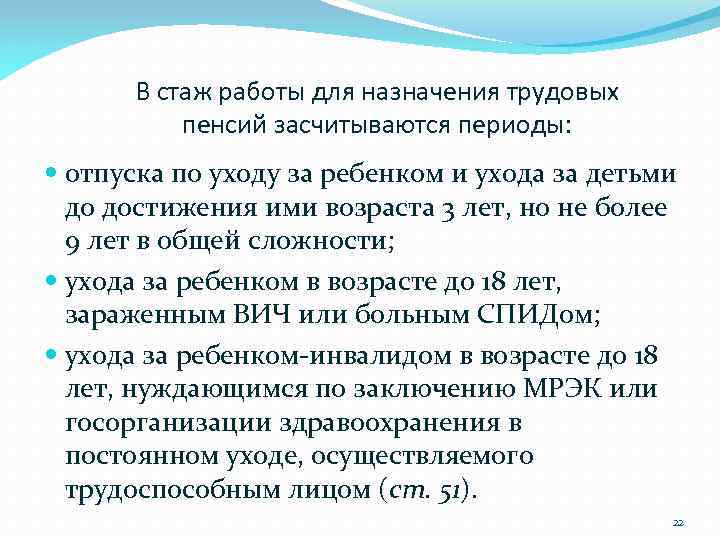 В стаж работы для назначения трудовых пенсий засчитываются периоды:

• отпуска по уходу за ребенком и ухода за детьми до достижения ими возраста 3 лет, но не более 9 лет в общей сложности;

• ухода за ребенком в возрасте до 18 лет, зараженным ВИЧ или больным СПИДом;

• ухода за ребенком-инвалидом в возрасте до 18 лет, нуждающимся по заключению МРЭК или госорганизации здравоохранения в постоянном уходе, осуществляемого трудоспособным лицом (ст. 51).

22